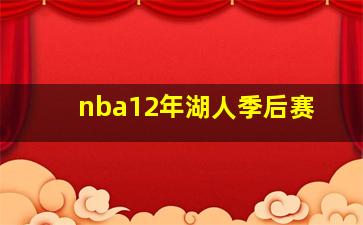 nba12年湖人季后赛